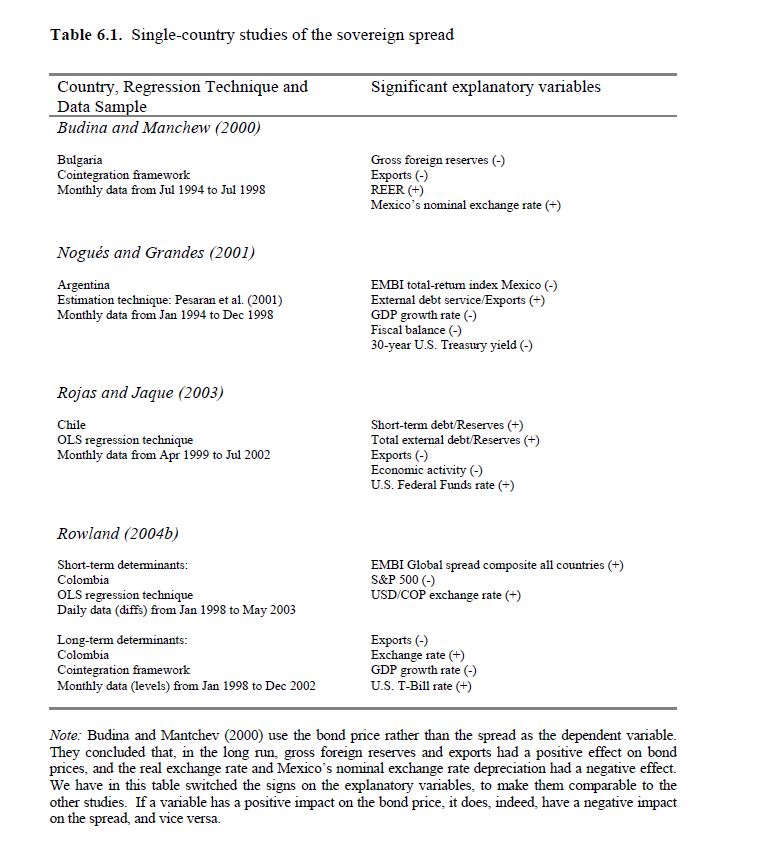 **Table 6.1.** Single-country studies of the sovereign spread

| Country, Regression Technique and Data Sample | Significant explanatory variables |
|---|---|
| *Budina and Manchew (2000)* | |
| Bulgaria<br>Cointegration framework<br>Monthly data from Jul 1994 to Jul 1998 | Gross foreign reserves (-)<br>Exports (-)<br>REER (+)<br>Mexico's nominal exchange rate (+) |
| *Nogués and Grandes (2001)* | |
| Argentina<br>Estimation technique: Pesaran et al. (2001)<br>Monthly data from Jan 1994 to Dec 1998 | EMBI total-return index Mexico (-)<br>External debt service/Exports (+)<br>GDP growth rate (-)<br>Fiscal balance (-)<br>30-year U.S. Treasury yield (-) |
| *Rojas and Jaque (2003)* | |
| Chile<br>OLS regression technique<br>Monthly data from Apr 1999 to Jul 2002 | Short-term debt/Reserves (+)<br>Total external debt/Reserves (+)<br>Exports (-)<br>Economic activity (-)<br>U.S. Federal Funds rate (+) |
| *Rowland (2004b)* | |
| Short-term determinants:<br>Colombia<br>OLS regression technique<br>Daily data (diffs) from Jan 1998 to May 2003 | EMBI Global spread composite all countries (+)<br>S&P 500 (-)<br>USD/COP exchange rate (+) |
| Long-term determinants:<br>Colombia<br>Cointegration framework<br>Monthly data (levels) from Jan 1998 to Dec 2002 | Exports (-)<br>Exchange rate (+)<br>GDP growth rate (-)<br>U.S. T-Bill rate (+) |

*Note:* Budina and Mantchev (2000) use the bond price rather than the spread as the dependent variable. They concluded that, in the long run, gross foreign reserves and exports had a positive effect on bond prices, and the real exchange rate and Mexico's nominal exchange rate depreciation had a negative effect. We have in this table switched the signs on the explanatory variables, to make them comparable to the other studies. If a variable has a positive impact on the bond price, it does, indeed, have a negative impact on the spread, and vice versa.